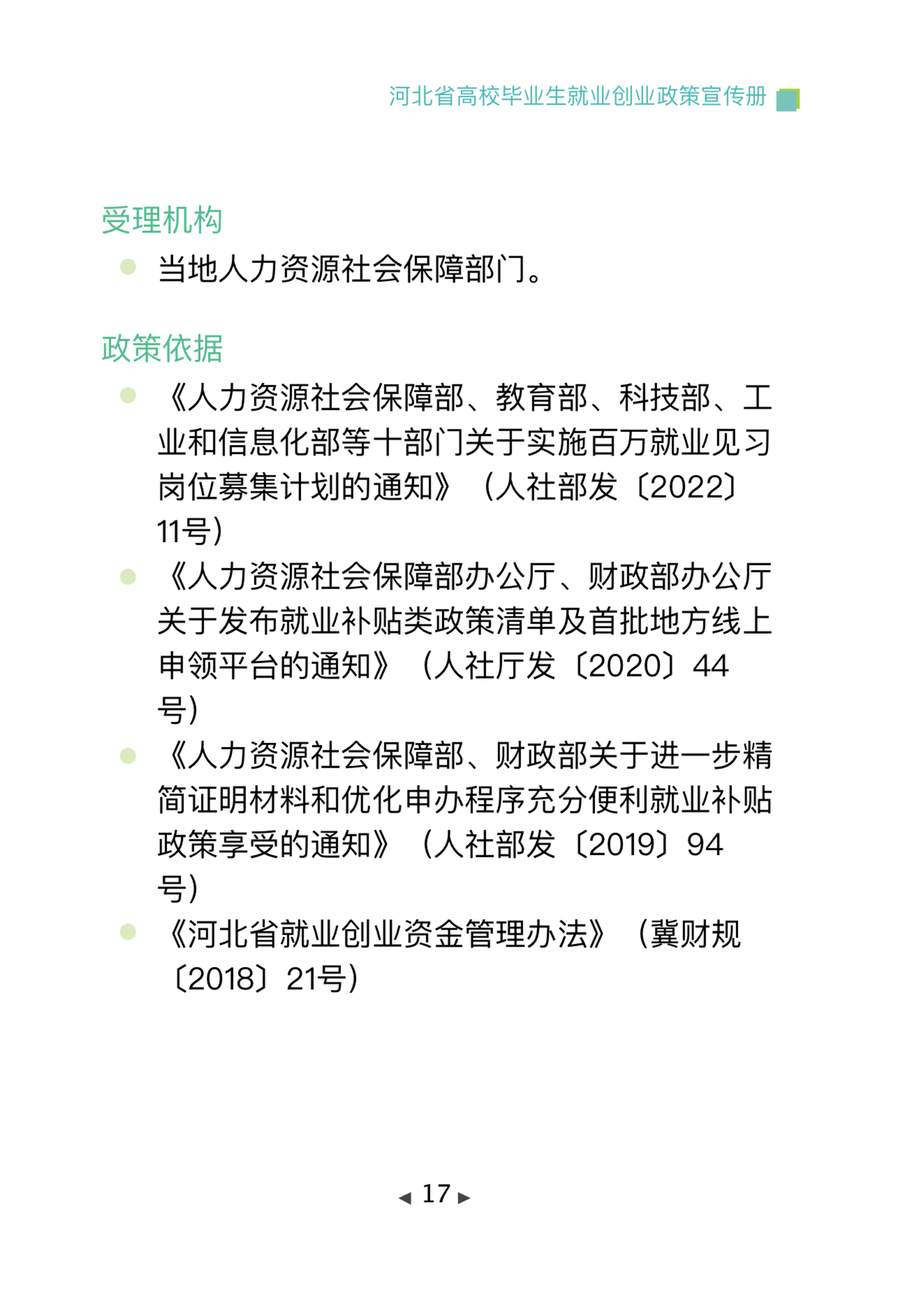 河北省高校毕业生就业创业政策宣传册

受理机构

● 当地人力资源社会保障部门。

政策依据

● 《人力资源社会保障部、教育部、科技部、工业和信息化部等十部门关于实施百万就业见习岗位募集计划的通知》（人社部发〔2022〕11号）

● 《人力资源社会保障部办公厅、财政部办公厅关于发布就业补贴类政策清单及首批地方线上申领平台的通知》（人社厅发〔2020〕44号）

● 《人力资源社会保障部、财政部关于进一步精简证明材料和优化申办程序充分便利就业补贴政策享受的通知》（人社部发〔2019〕94号）

● 《河北省就业创业资金管理办法》（冀财规〔2018〕21号）

◀ 17 ▶